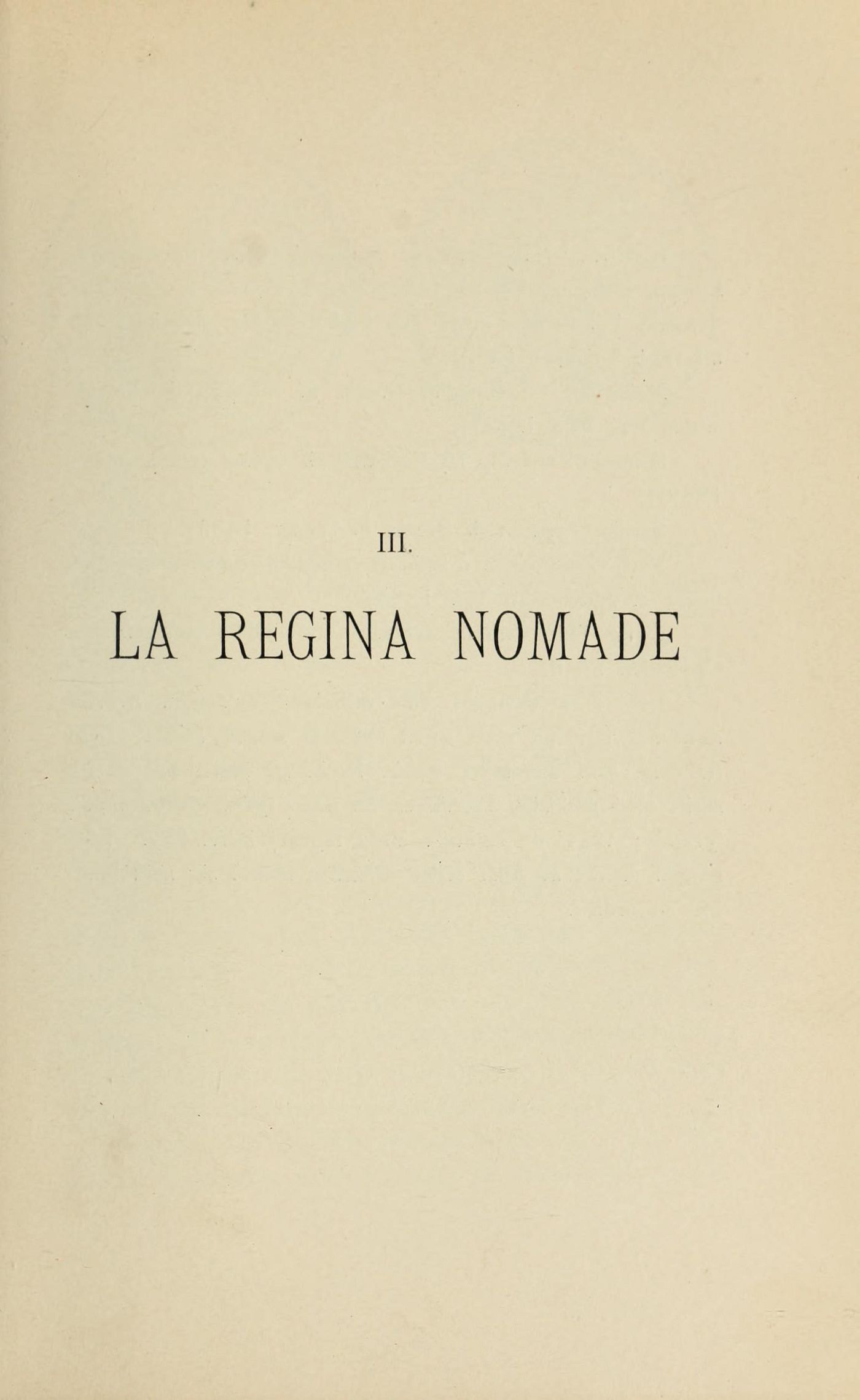 III.

LA REGINA NOMADE